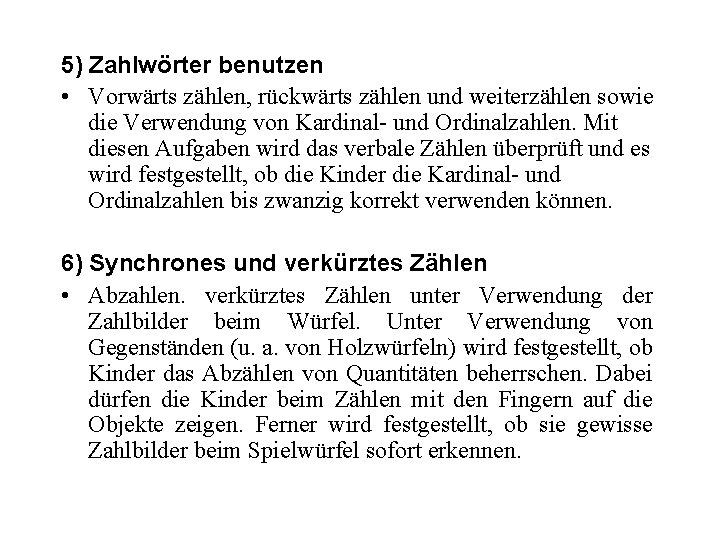 5) Zahlwörter benutzen

• Vorwärts zählen, rückwärts zählen und weiterzählen sowie die Verwendung von Kardinal- und Ordinalzahlen. Mit diesen Aufgaben wird das verbale Zählen überprüft und es wird festgestellt, ob die Kinder die Kardinal- und Ordinalzahlen bis zwanzig korrekt verwenden können.

6) Synchrones und verkürztes Zählen

• Abzahlen. verkürztes Zählen unter Verwendung der Zahlbilder beim Würfel. Unter Verwendung von Gegenständen (u. a. von Holzwürfeln) wird festgestellt, ob Kinder das Abzählen von Quantitäten beherrschen. Dabei dürfen die Kinder beim Zählen mit den Fingern auf die Objekte zeigen. Ferner wird festgestellt, ob sie gewisse Zahlbilder beim Spielwürfel sofort erkennen.